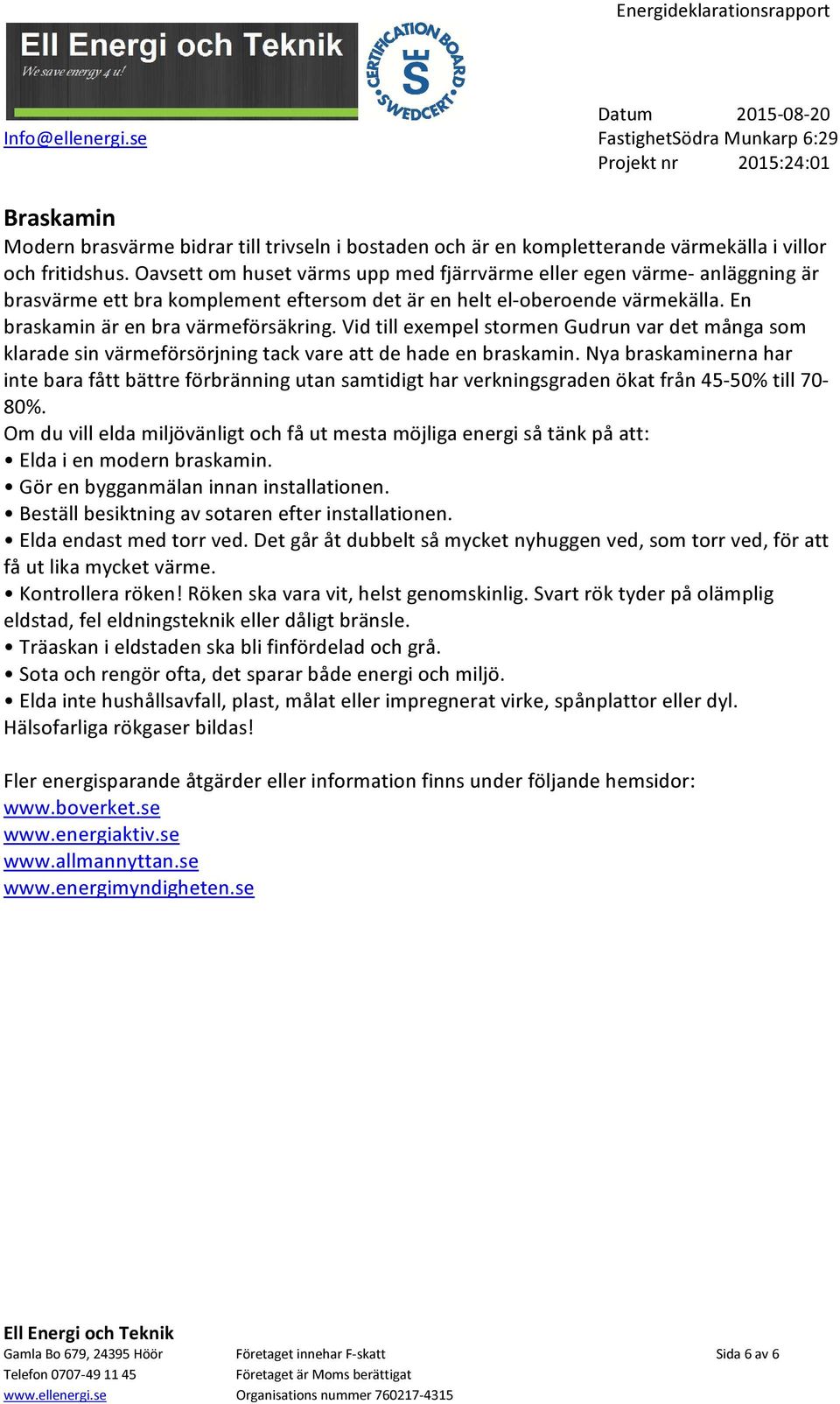 Energideklarationsrapport

Ell Energi och Teknik
We save energy 4 u!

CERTIFICATION BOARD
SE
SWEDCERT

Info@ellenergi.se

Datum 2015-08-20
FastighetSödra Munkarp 6:29
Projekt nr 2015:24:01

Braskamin
Modern brasvärme bidrar till trivseln i bostaden och är en kompletterande värmekälla i villor och fritidshus. Oavsett om huset värms upp med fjärrvärme eller egen värme- anläggning är brasvärme ett bra komplement eftersom det är en helt el-oberoende värmekälla. En braskamin är en bra värmeförsäkring. Vid till exempel stormen Gudrun var det många som klarade sin värmeförsörjning tack vare att de hade en braskamin. Nya braskaminerna har inte bara fått bättre förbränning utan samtidigt har verkningsgraden ökat från 45-50% till 70-80%.
Om du vill elda miljövänligt och få ut mesta möjliga energi så tänk på att:
• Elda i en modern braskamin.
• Gör en bygganmälan innan installationen.
• Beställ besiktning av sotaren efter installationen.
• Elda endast med torr ved. Det går åt dubbelt så mycket nyhuggen ved, som torr ved, för att få ut lika mycket värme.
• Kontrollera röken! Röken ska vara vit, helst genomskinlig. Svart rök tyder på olämplig eldstad, fel eldningsteknik eller dåligt bränsle.
• Träaskan i eldstaden ska bli finfördelad och grå.
• Sota och rengör ofta, det sparar både energi och miljö.
• Elda inte hushållsavfall, plast, målat eller impregnerat virke, spånplattor eller dyl. Hälsofarliga rökgaser bildas!

Fler energisparande åtgärder eller information finns under följande hemsidor:
www.boverket.se
www.energiaktiv.se
www.allmannyttan.se
www.energimyndigheten.se

Ell Energi och Teknik
Gamla Bo 679, 24395 Höör
Telefon 0707-49 11 45
www.ellenergi.se

Företaget innehar F-skatt
Företaget är Moms berättigat
Organisations nummer 760217-4315

Sida 6 av 6